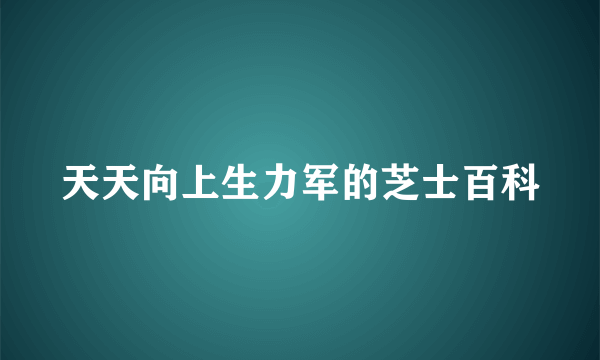 天天向上生力军的芝士百科